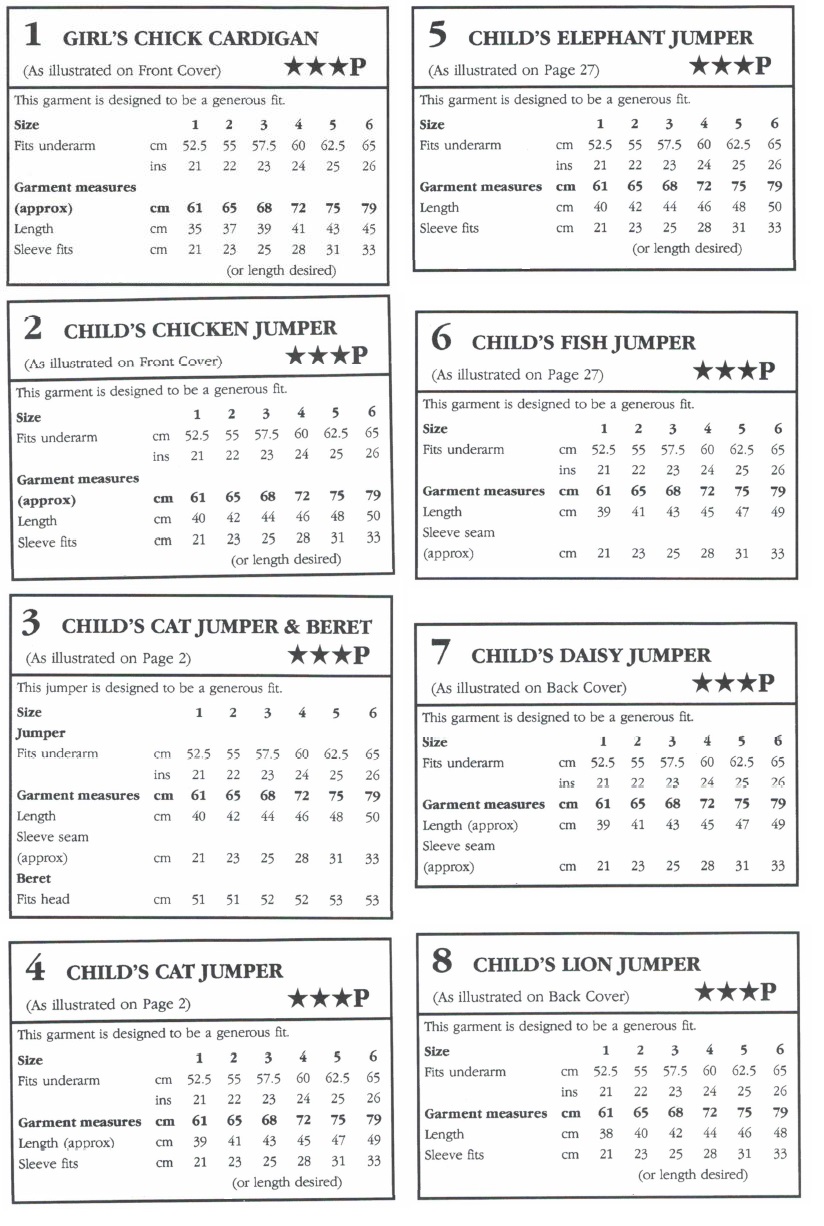 1 GIRL'S CHICK CARDIGAN
(As illustrated on Front Cover) ★★★P

This garment is designed to be a generous fit.

| Size | | 1 | 2 | 3 | 4 | 5 | 6 |
|---|---|---|---|---|---|---|---|
| Fits underarm | cm | 52.5 | 55 | 57.5 | 60 | 62.5 | 65 |
| | ins | 21 | 22 | 23 | 24 | 25 | 26 |
| Garment measures (approx) | cm | 61 | 65 | 68 | 72 | 75 | 79 |
| Length | cm | 35 | 37 | 39 | 41 | 43 | 45 |
| Sleeve fits | cm | 21 | 23 | 25 | 28 | 31 | 33 |

(or length desired)

2 CHILD'S CHICKEN JUMPER
(As illustrated on Front Cover) ★★★P

This garment is designed to be a generous fit.

| Size | | 1 | 2 | 3 | 4 | 5 | 6 |
|---|---|---|---|---|---|---|---|
| Fits underarm | cm | 52.5 | 55 | 57.5 | 60 | 62.5 | 65 |
| | ins | 21 | 22 | 23 | 24 | 25 | 26 |
| Garment measures (approx) | cm | 61 | 65 | 68 | 72 | 75 | 79 |
| Length | cm | 40 | 42 | 44 | 46 | 48 | 50 |
| Sleeve fits | cm | 21 | 23 | 25 | 28 | 31 | 33 |

(or length desired)

3 CHILD'S CAT JUMPER & BERET
(As illustrated on Page 2) ★★★P

This jumper is designed to be a generous fit.

| Size | | 1 | 2 | 3 | 4 | 5 | 6 |
|---|---|---|---|---|---|---|---|
| Jumper | | | | | | | |
| Fits underarm | cm | 52.5 | 55 | 57.5 | 60 | 62.5 | 65 |
| | ins | 21 | 22 | 23 | 24 | 25 | 26 |
| Garment measures | cm | 61 | 65 | 68 | 72 | 75 | 79 |
| Length | cm | 40 | 42 | 44 | 46 | 48 | 50 |
| Sleeve seam (approx) | cm | 21 | 23 | 25 | 28 | 31 | 33 |
| Beret | | | | | | | |
| Fits head | cm | 51 | 51 | 52 | 52 | 53 | 53 |

4 CHILD'S CAT JUMPER
(As illustrated on Page 2) ★★★P

This garment is designed to be a generous fit.

| Size | | 1 | 2 | 3 | 4 | 5 | 6 |
|---|---|---|---|---|---|---|---|
| Fits underarm | cm | 52.5 | 55 | 57.5 | 60 | 62.5 | 65 |
| | ins | 21 | 22 | 23 | 24 | 25 | 26 |
| Garment measures | cm | 61 | 65 | 68 | 72 | 75 | 79 |
| Length (approx) | cm | 39 | 41 | 43 | 45 | 47 | 49 |
| Sleeve fits | cm | 21 | 23 | 25 | 28 | 31 | 33 |

(or length desired)

5 CHILD'S ELEPHANT JUMPER
(As illustrated on Page 27) ★★★P

This garment is designed to be a generous fit.

| Size | | 1 | 2 | 3 | 4 | 5 | 6 |
|---|---|---|---|---|---|---|---|
| Fits underarm | cm | 52.5 | 55 | 57.5 | 60 | 62.5 | 65 |
| | ins | 21 | 22 | 23 | 24 | 25 | 26 |
| Garment measures | cm | 61 | 65 | 68 | 72 | 75 | 79 |
| Length | cm | 40 | 42 | 44 | 46 | 48 | 50 |
| Sleeve fits | cm | 21 | 23 | 25 | 28 | 31 | 33 |

(or length desired)

6 CHILD'S FISH JUMPER
(As illustrated on Page 27) ★★★P

This garment is designed to be a generous fit.

| Size | | 1 | 2 | 3 | 4 | 5 | 6 |
|---|---|---|---|---|---|---|---|
| Fits underarm | cm | 52.5 | 55 | 57.5 | 60 | 62.5 | 65 |
| | ins | 21 | 22 | 23 | 24 | 25 | 26 |
| Garment measures | cm | 61 | 65 | 68 | 72 | 75 | 79 |
| Length | cm | 39 | 41 | 43 | 45 | 47 | 49 |
| Sleeve seam (approx) | cm | 21 | 23 | 25 | 28 | 31 | 33 |

7 CHILD'S DAISY JUMPER
(As illustrated on Back Cover) ★★★P

This garment is designed to be a generous fit.

| Size | | 1 | 2 | 3 | 4 | 5 | 6 |
|---|---|---|---|---|---|---|---|
| Fits underarm | cm | 52.5 | 55 | 57.5 | 60 | 62.5 | 65 |
| | ins | 21 | 22 | 23 | 24 | 25 | 26 |
| Garment measures | cm | 61 | 65 | 68 | 72 | 75 | 79 |
| Length (approx) | cm | 39 | 41 | 43 | 45 | 47 | 49 |
| Sleeve seam (approx) | cm | 21 | 23 | 25 | 28 | 31 | 33 |

8 CHILD'S LION JUMPER
(As illustrated on Back Cover) ★★★P

This garment is designed to be a generous fit.

| Size | | 1 | 2 | 3 | 4 | 5 | 6 |
|---|---|---|---|---|---|---|---|
| Fits underarm | cm | 52.5 | 55 | 57.5 | 60 | 62.5 | 65 |
| | ins | 21 | 22 | 23 | 24 | 25 | 26 |
| Garment measures | cm | 61 | 65 | 68 | 72 | 75 | 79 |
| Length | cm | 38 | 40 | 42 | 44 | 46 | 48 |
| Sleeve fits | cm | 21 | 23 | 25 | 28 | 31 | 33 |

(or length desired)